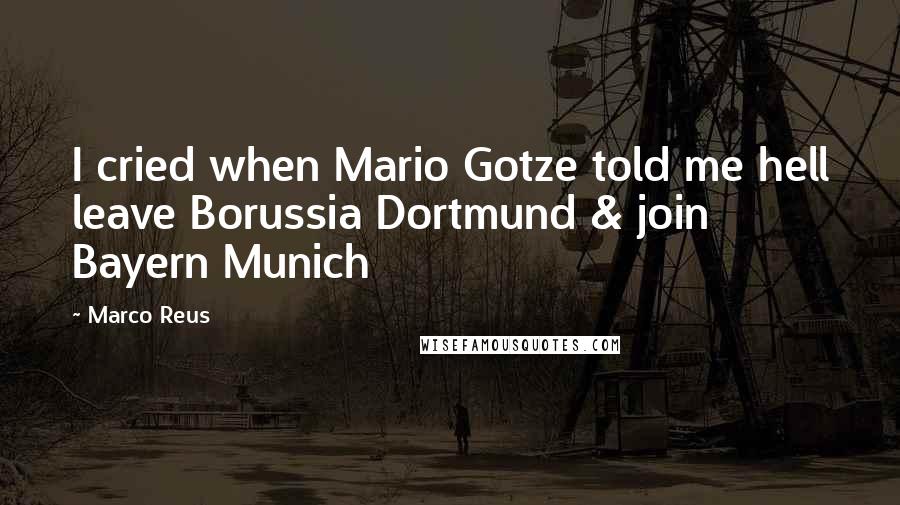 I cried when Mario Gotze told me hell leave Borussia Dortmund & join Bayern Munich

~ Marco Reus

WISEFAMOUSQUOTES.COM